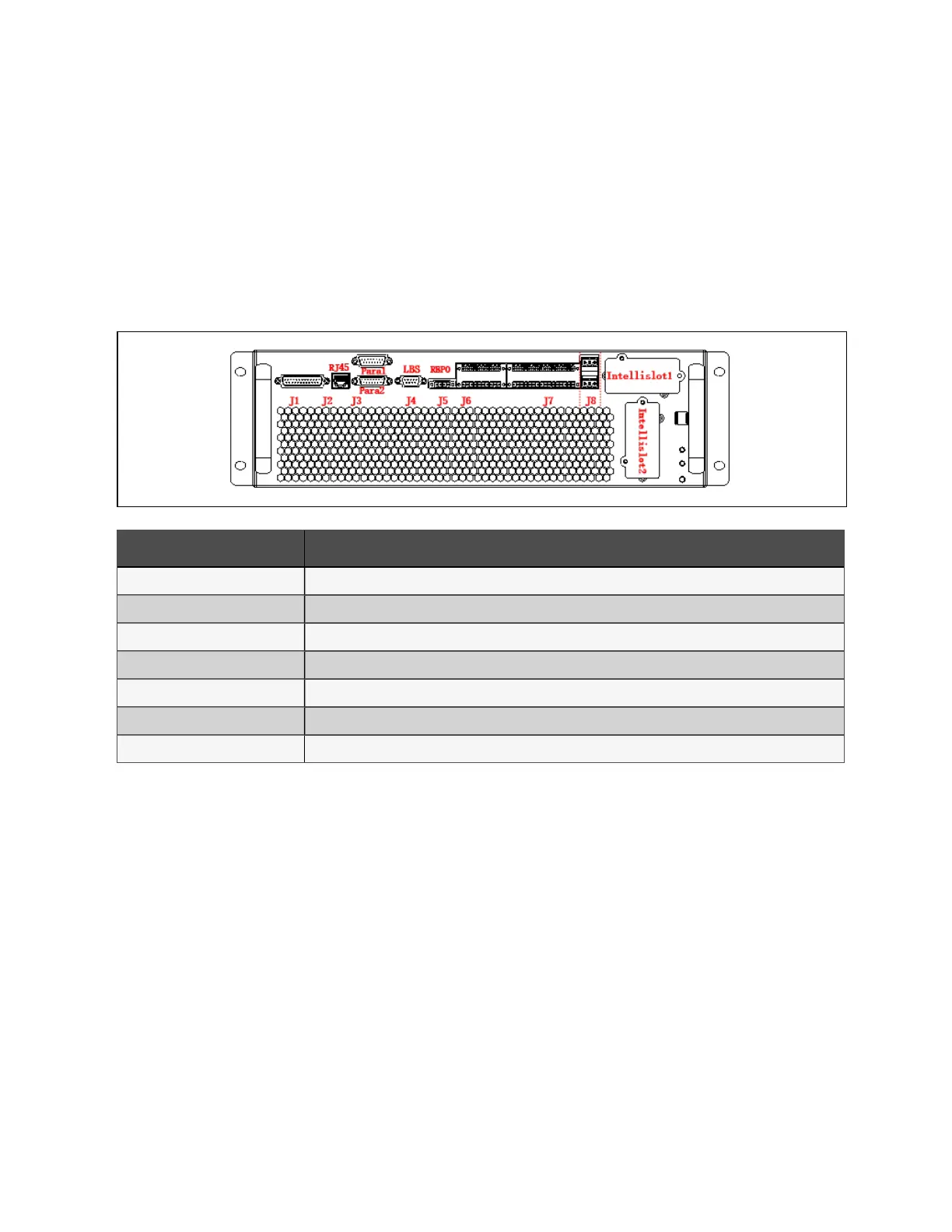 RJ45
Para1
Para2
LBS
REPO
Intellislot1
J1
J2
J3
J4
J5
J6
J7
J8
Intellislot2